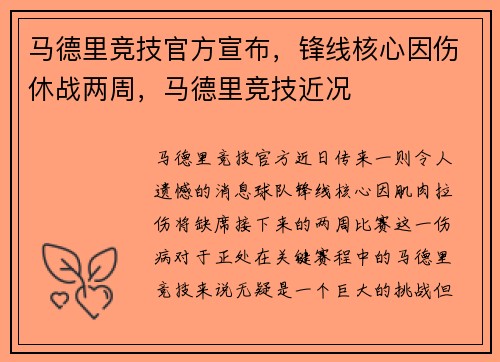 马德里竞技官方宣布，锋线核心因伤休战两周，马德里竞技近况

马德里竞技官方近日传来一则令人遗憾的消息球队锋线核心因肌肉拉伤将缺席接下来的两周比赛这一伤病对于正处在关键赛程中的马德里竞技来说无疑是一个巨大的挑战但